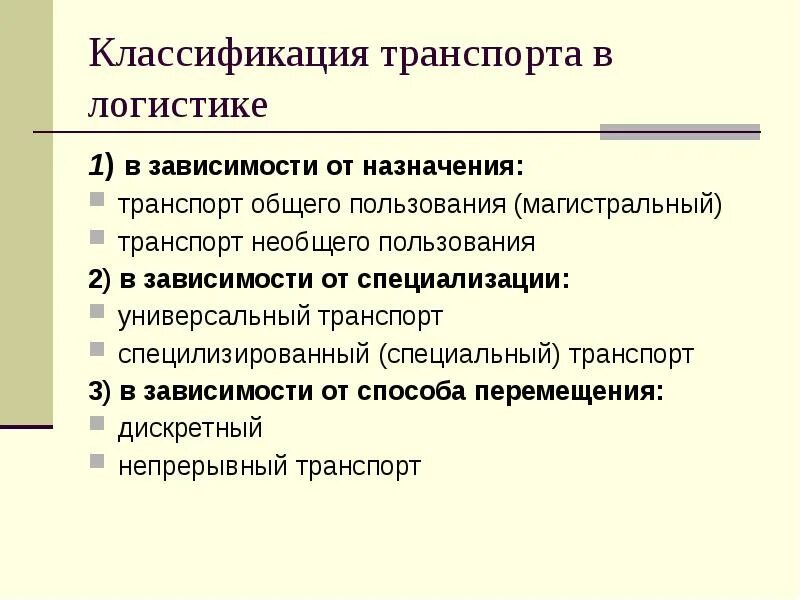 Классификация транспорта в логистике

1) в зависимости от назначения:
- транспорт общего пользования (магистральный)
- транспорт необщего пользования

2) в зависимости от специализации:
- универсальный транспорт
- специлизированный (специальный) транспорт

3) в зависимости от способа перемещения:
- дискретный
- непрерывный транспорт